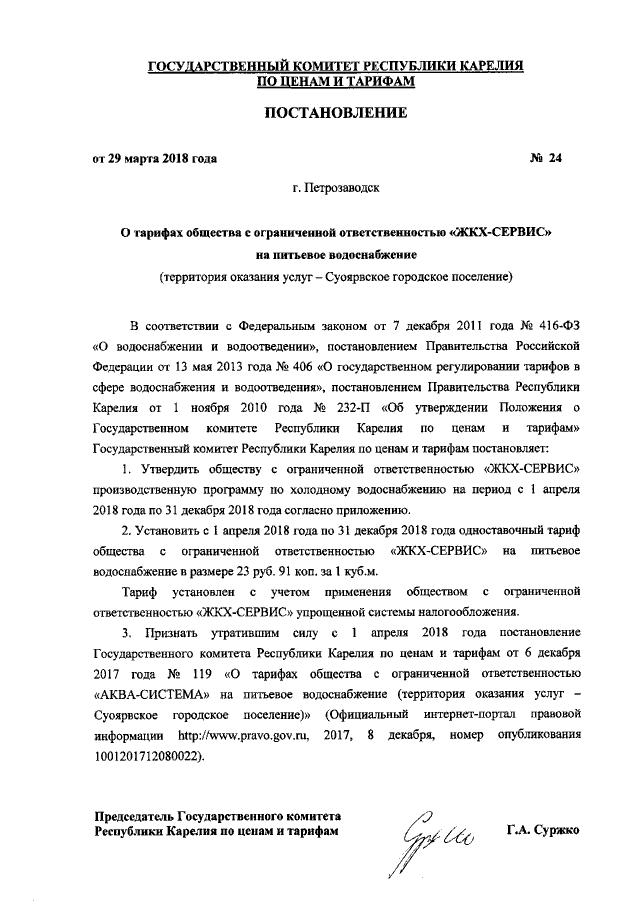 ГОСУДАРСТВЕННЫЙ КОМИТЕТ РЕСПУБЛИКИ КАРЕЛИЯ
ПО ЦЕНАМ И ТАРИФАМ

ПОСТАНОВЛЕНИЕ

от 29 марта 2018 года № 24

г. Петрозаводск

О тарифах общества с ограниченной ответственностью «ЖКХ-СЕРВИС»
на питьевое водоснабжение
(территория оказания услуг – Суоярвское городское поселение)

В соответствии с Федеральным законом от 7 декабря 2011 года № 416-ФЗ «О водоснабжении и водоотведении», постановлением Правительства Российской Федерации от 13 мая 2013 года № 406 «О государственном регулировании тарифов в сфере водоснабжения и водоотведения», постановлением Правительства Республики Карелия от 1 ноября 2010 года № 232-П «Об утверждении Положения о Государственном комитете Республики Карелия по ценам и тарифам» Государственный комитет Республики Карелия по ценам и тарифам постановляет:

1. Утвердить обществу с ограниченной ответственностью «ЖКХ-СЕРВИС» производственную программу по холодному водоснабжению на период с 1 апреля 2018 года по 31 декабря 2018 года согласно приложению.

2. Установить с 1 апреля 2018 года по 31 декабря 2018 года одноставочный тариф общества с ограниченной ответственностью «ЖКХ-СЕРВИС» на питьевое водоснабжение в размере 23 руб. 91 коп. за 1 куб.м.

Тариф установлен с учетом применения обществом с ограниченной ответственностью «ЖКХ-СЕРВИС» упрощенной системы налогообложения.

3. Признать утратившим силу с 1 апреля 2018 года постановление Государственного комитета Республики Карелия по ценам и тарифам от 6 декабря 2017 года № 119 «О тарифах общества с ограниченной ответственностью «АКВА-СИСТЕМА» на питьевое водоснабжение (территория оказания услуг – Суоярвское городское поселение)» (Официальный интернет-портал правовой информации http://www.pravo.gov.ru, 2017, 8 декабря, номер опубликования 1001201712080022).

Председатель Государственного комитета
Республики Карелия по ценам и тарифам Г.А. Суржко